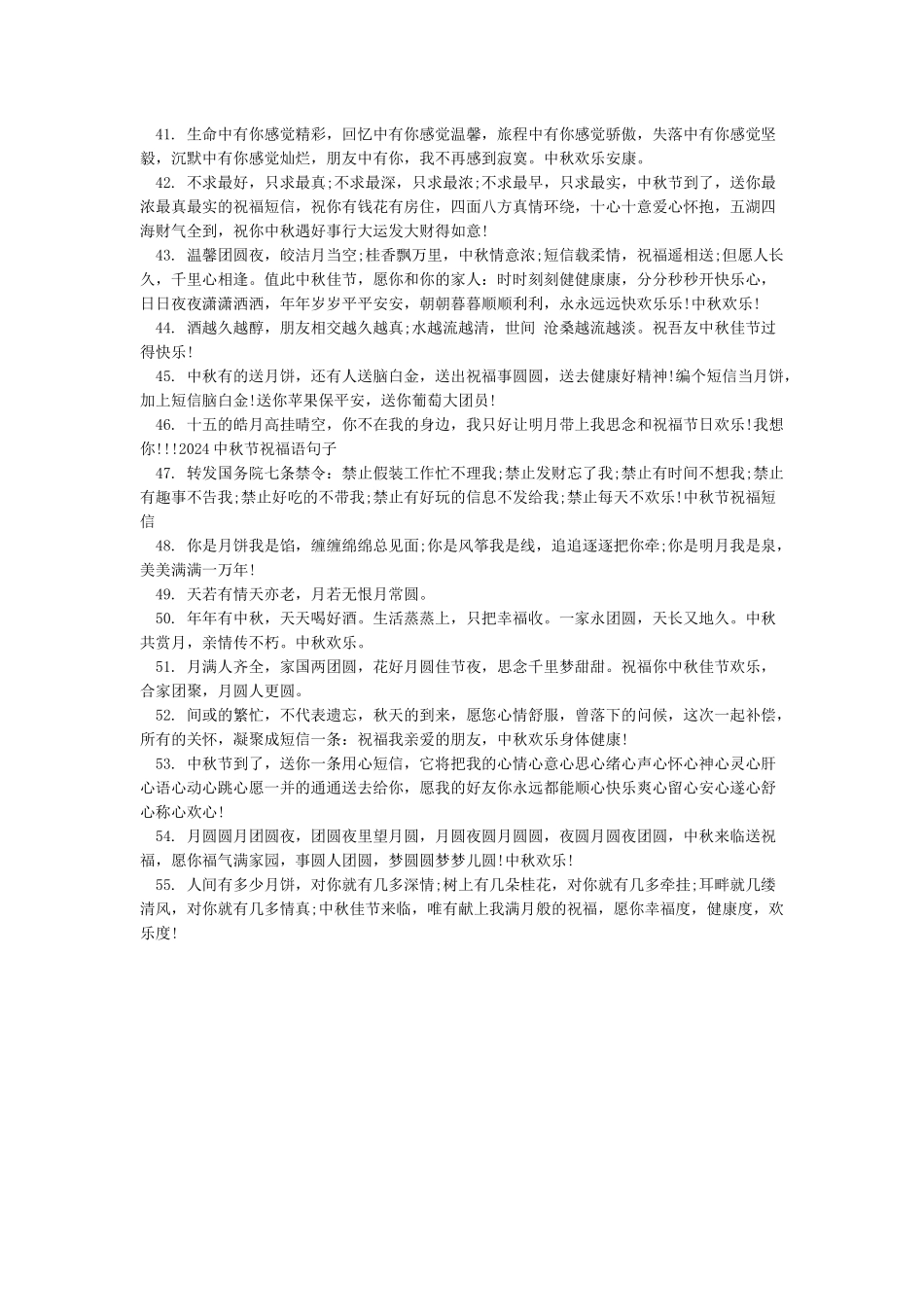 41. 生命中有你感觉精彩，回忆中有你感觉温馨，旅程中有你感觉骄傲，失落中有你感觉坚毅，沉默中有你感觉灿烂，朋友中有你，我不再感到寂寞。中秋欢乐安康。

42. 不求最好，只求最真;不求最深，只求最浓;不求最早，只求最实，中秋节到了，送你最浓最真最实的祝福短信，祝你有钱花有房住，四面八方真情环绕，十心十意爱心怀抱，五湖四海财气全到，祝你中秋遇好事行大运发大财得如意!

43. 温馨团圆夜，皎洁月当空;桂香飘万里，中秋情意浓;短信载柔情，祝福遥相送;但愿人长久，千里心相逢。值此中秋佳节，愿你和你的家人：时时刻刻健健康康，分分秒秒开快乐心，日日夜夜潇潇洒洒，年年岁岁平平安安，朝朝暮暮顺顺利利，永永远远快欢乐乐!中秋欢乐!

44. 酒越久越醇，朋友相交越久越真;水越流越清，世间 沧桑越流越淡。祝吾友中秋佳节过得快乐!

45. 中秋有的送月饼，还有人送脑白金，送出祝福事圆圆，送去健康好精神!编个短信当月饼，加上短信脑白金!送你苹果保平安，送你葡萄大团员!

46. 十五的皓月高挂晴空，你不在我的身边，我只好让明月带上我思念和祝福节日欢乐!我想你!!!2024中秋节祝福语句子

47. 转发国务院七条禁令：禁止假装工作忙不理我;禁止发财忘了我;禁止有时间不想我;禁止有趣事不告我;禁止好吃的不带我;禁止有好玩的信息不发给我;禁止每天不欢乐!中秋节祝福短信

48. 你是月饼我是馅，缠缠绵绵总见面;你是风筝我是线，追追逐逐把你牵;你是明月我是泉，美美满满一万年!

49. 天若有情天亦老，月若无恨月常圆。

50. 年年有中秋，天天喝好酒。生活蒸蒸上，只把幸福收。一家永团圆，天长又地久。中秋共赏月，亲情传不朽。中秋欢乐。

51. 月满人齐全，家国两团圆，花好月圆佳节夜，思念千里梦甜甜。祝福你中秋佳节欢乐，合家团聚，月圆人更圆。

52. 间或的繁忙，不代表遗忘，秋天的到来，愿您心情舒服，曾落下的问候，这次一起补偿，所有的关怀，凝聚成短信一条：祝福我亲爱的朋友，中秋欢乐身体健康!

53. 中秋节到了，送你一条用心短信，它将把我的心情心意心思心绪心声心怀心神心灵心肝心语心动心跳心愿一并的通通送去给你，愿我的好友你永远都能顺心快乐爽心留心安心遂心舒心称心欢心!

54. 月圆圆月团圆夜，团圆夜里望月圆，月圆夜圆月圆圆，夜圆月圆夜团圆，中秋来临送祝福，愿你福气满家园，事圆人团圆，梦圆圆梦梦儿圆!中秋欢乐!

55. 人间有多少月饼，对你就有几多深情;树上有几朵桂花，对你就有几多牵挂;耳畔就几缕清风，对你就有几多情真;中秋佳节来临，唯有献上我满月般的祝福，愿你幸福度，健康度，欢乐度!